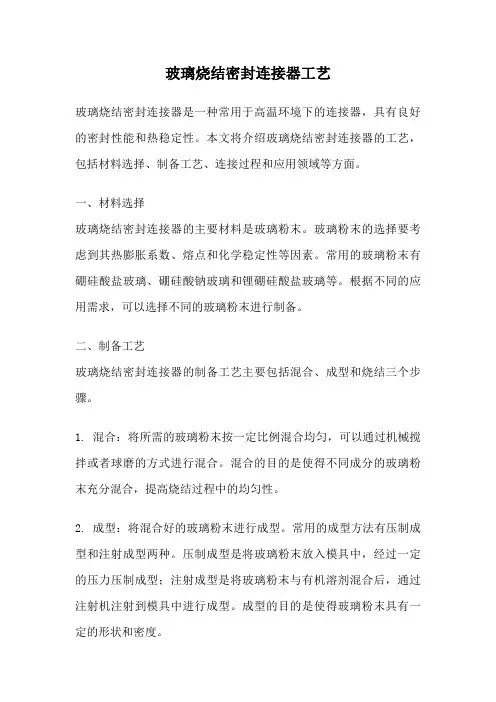 玻璃烧结密封连接器工艺

玻璃烧结密封连接器是一种常用于高温环境下的连接器，具有良好的密封性能和热稳定性。本文将介绍玻璃烧结密封连接器的工艺，包括材料选择、制备工艺、连接过程和应用领域等方面。

一、材料选择
玻璃烧结密封连接器的主要材料是玻璃粉末。玻璃粉末的选择要考虑到其热膨胀系数、熔点和化学稳定性等因素。常用的玻璃粉末有硼硅酸盐玻璃、硼硅酸钠玻璃和锂硼硅酸盐玻璃等。根据不同的应用需求，可以选择不同的玻璃粉末进行制备。

二、制备工艺
玻璃烧结密封连接器的制备工艺主要包括混合、成型和烧结三个步骤。

1. 混合：将所需的玻璃粉末按一定比例混合均匀，可以通过机械搅拌或者球磨的方式进行混合。混合的目的是使得不同成分的玻璃粉末充分混合，提高烧结过程中的均匀性。

2. 成型：将混合好的玻璃粉末进行成型。常用的成型方法有压制成型和注射成型两种。压制成型是将玻璃粉末放入模具中，经过一定的压力压制成型；注射成型是将玻璃粉末与有机溶剂混合后，通过注射机注射到模具中进行成型。成型的目的是使得玻璃粉末具有一定的形状和密度。